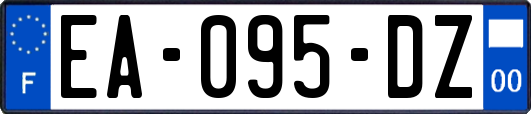 F

EA-095-DZ

00